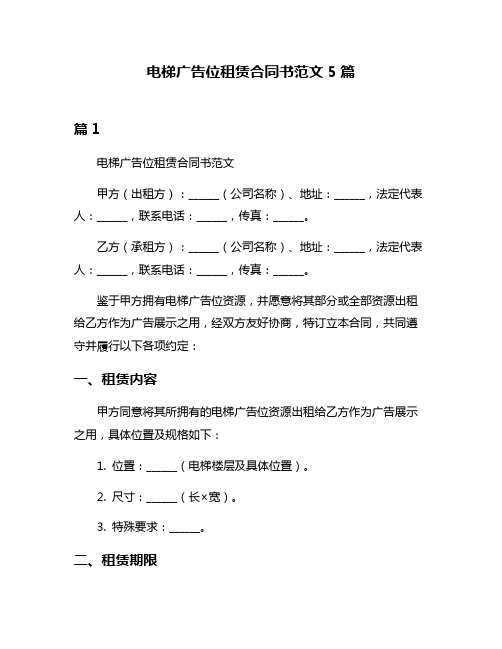 电梯广告位租赁合同书范文 5 篇

篇 1

电梯广告位租赁合同书范文

甲方（出租方）：______（公司名称）、地址：______，法定代表人：______，联系电话：______，传真：______。

乙方（承租方）：______（公司名称）、地址：______，法定代表人：______，联系电话：______，传真：______。

鉴于甲方拥有电梯广告位资源，并愿意将其部分或全部资源出租给乙方作为广告展示之用，经双方友好协商，特订立本合同，共同遵守并履行以下各项约定：

一、租赁内容

甲方同意将其所拥有的电梯广告位资源出租给乙方作为广告展示之用，具体位置及规格如下：

1. 位置：______（电梯楼层及具体位置）。

2. 尺寸：______（长×宽）。

3. 特殊要求：______。

二、租赁期限